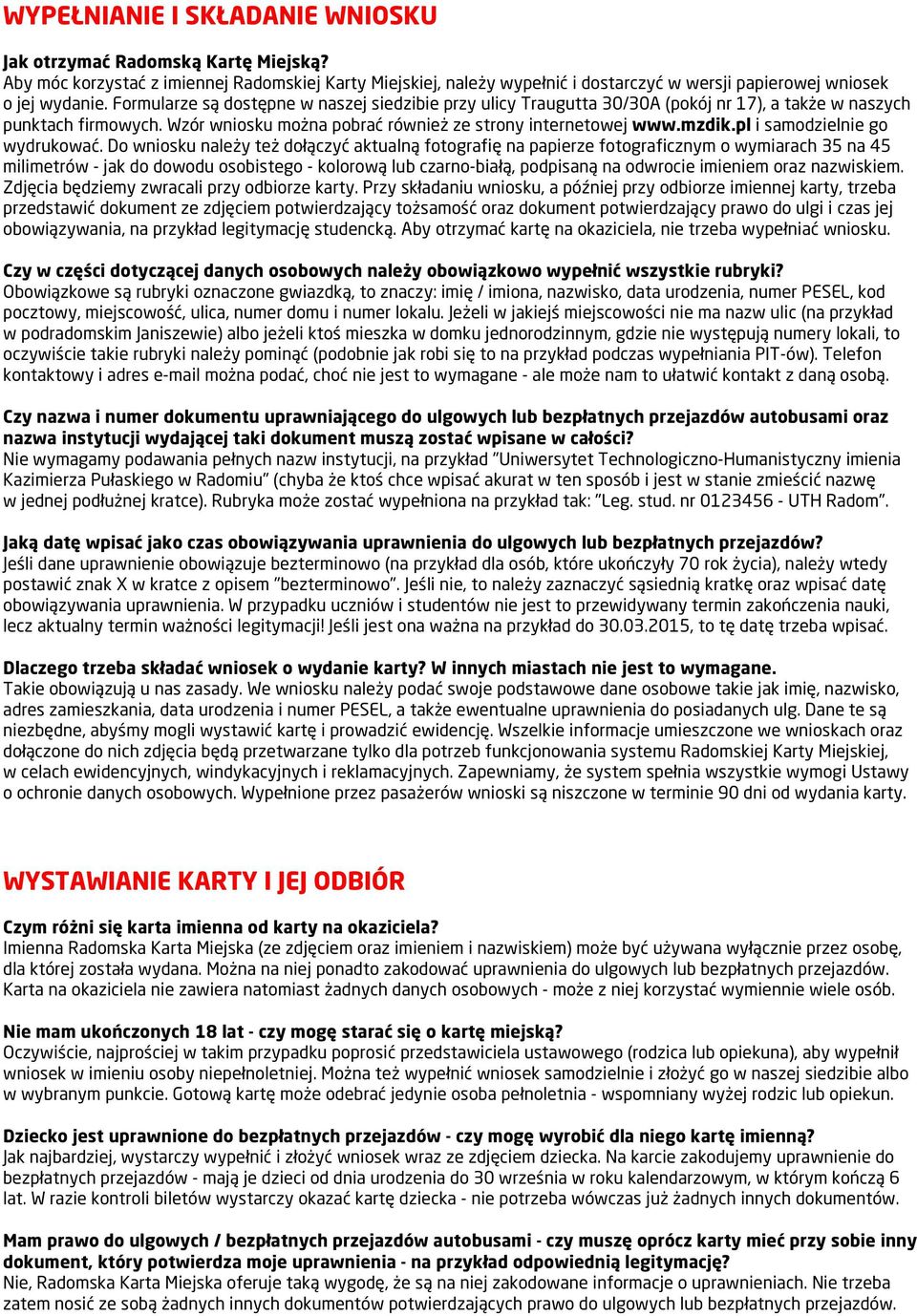 WYPEŁNIANIE I SKŁADANIE WNIOSKU

Jak otrzymać Radomską Kartę Miejską?
Aby móc korzystać z imiennej Radomskiej Karty Miejskiej, należy wypełnić i dostarczyć w wersji papierowej wniosek o jej wydanie. Formularze są dostępne w naszej siedzibie przy ulicy Traugutta 30/30A (pokój nr 17), a także w naszych punktach firmowych. Wzór wniosku można pobrać również ze strony internetowej www.mzdik.pl i samodzielnie go wydrukować. Do wniosku należy też dołączyć aktualną fotografię na papierze fotograficznym o wymiarach 35 na 45 milimetrów - jak do dowodu osobistego - kolorową lub czarno-białą, podpisaną na odwrocie imieniem oraz nazwiskiem. Zdjęcia będziemy zwracali przy odbiorze karty. Przy składaniu wniosku, a później przy odbiorze imiennej karty, trzeba przedstawić dokument ze zdjęciem potwierdzający tożsamość oraz dokument potwierdzający prawo do ulgi i czas jej obowiązywania, na przykład legitymację studencką. Aby otrzymać kartę na okaziciela, nie trzeba wypełniać wniosku.

Czy w części dotyczącej danych osobowych należy obowiązkowo wypełnić wszystkie rubryki?
Obowiązkowe są rubryki oznaczone gwiazdką, to znaczy: imię / imiona, nazwisko, data urodzenia, numer PESEL, kod pocztowy, miejscowość, ulica, numer domu i numer lokalu. Jeżeli w jakiejś miejscowości nie ma nazw ulic (na przykład w podradomskim Janiszewie) albo jeżeli ktoś mieszka w domku jednorodzinnym, gdzie nie występują numery lokali, to oczywiście takie rubryki należy pominąć (podobnie jak robi się to na przykład podczas wypełniania PIT-ów). Telefon kontaktowy i adres e-mail można podać, choć nie jest to wymagane - ale może nam to ułatwić kontakt z daną osobą.

Czy nazwa i numer dokumentu uprawniającego do ulgowych lub bezpłatnych przejazdów autobusami oraz nazwa instytucji wydającej taki dokument muszą zostać wpisane w całości?
Nie wymagamy podawania pełnych nazw instytucji, na przykład "Uniwersytet Technologiczno-Humanistyczny imienia Kazimierza Pułaskiego w Radomiu" (chyba że ktoś chce wpisać akurat w ten sposób i jest w stanie zmieścić nazwę w jednej podłużnej kratce). Rubryka może zostać wypełniona na przykład tak: "Leg. stud. nr 0123456 - UTH Radom".

Jaką datę wpisać jako czas obowiązywania uprawnienia do ulgowych lub bezpłatnych przejazdów?
Jeśli dane uprawnienie obowiązuje bezterminowo (na przykład dla osób, które ukończyły 70 rok życia), należy wtedy postawić znak X w kratce z opisem "bezterminowo". Jeśli nie, to należy zaznaczyć sąsiednią kratkę oraz wpisać datę obowiązywania uprawnienia. W przypadku uczniów i studentów nie jest to przewidywany termin zakończenia nauki, lecz aktualny termin ważności legitymacji! Jeśli jest ona ważna na przykład do 30.03.2015, to tę datę trzeba wpisać.

Dlaczego trzeba składać wniosek o wydanie karty? W innych miastach nie jest to wymagane.
Takie obowiązują u nas zasady. We wniosku należy podać swoje podstawowe dane osobowe takie jak imię, nazwisko, adres zamieszkania, data urodzenia i numer PESEL, a także ewentualne uprawnienia do posiadanych ulg. Dane te są niezbędne, abyśmy mogli wystawić kartę i prowadzić ewidencję. Wszelkie informacje umieszczone we wnioskach oraz dołączone do nich zdjęcia będą przetwarzane tylko dla potrzeb funkcjonowania systemu Radomskiej Karty Miejskiej, w celach ewidencyjnych, windykacyjnych i reklamacyjnych. Zapewniamy, że system spełnia wszystkie wymogi Ustawy o ochronie danych osobowych. Wypełnione przez pasażerów wnioski są niszczone w terminie 90 dni od wydania karty.

WYSTAWIANIE KARTY I JEJ ODBIÓR

Czym różni się karta imienna od karty na okaziciela?
Imienna Radomska Karta Miejska (ze zdjęciem oraz imieniem i nazwiskiem) może być używana wyłącznie przez osobę, dla której została wydana. Można na niej ponadto zakodować uprawnienia do ulgowych lub bezpłatnych przejazdów. Karta na okaziciela nie zawiera natomiast żadnych danych osobowych - może z niej korzystać wymiennie wiele osób.

Nie mam ukończonych 18 lat - czy mogę starać się o kartę miejską?
Oczywiście, najprościej w takim przypadku poprosić przedstawiciela ustawowego (rodzica lub opiekuna), aby wypełnił wniosek w imieniu osoby niepełnoletniej. Można też wypełnić wniosek samodzielnie i złożyć go w naszej siedzibie albo w wybranym punkcie. Gotową kartę może odebrać jedynie osoba pełnoletnia - wspomniany wyżej rodzic lub opiekun.

Dziecko jest uprawnione do bezpłatnych przejazdów - czy mogę wyrobić dla niego kartę imienną?
Jak najbardziej, wystarczy wypełnić i złożyć wniosek wraz ze zdjęciem dziecka. Na karcie zakodujemy uprawnienie do bezpłatnych przejazdów - mają je dzieci od dnia urodzenia do 30 września w roku kalendarzowym, w którym kończą 6 lat. W razie kontroli biletów wystarczy okazać kartę dziecka - nie potrzeba wówczas już żadnych innych dokumentów.

Mam prawo do ulgowych / bezpłatnych przejazdów autobusami - czy muszę oprócz karty mieć przy sobie inny dokument, który potwierdza moje uprawnienia - na przykład odpowiednią legitymację?
Nie, Radomska Karta Miejska oferuje taką wygodę, że są na niej zakodowane informacje o uprawnieniach. Nie trzeba zatem nosić ze sobą żadnych innych dokumentów potwierdzających prawo do ulgowych lub bezpłatnych przejazdów.